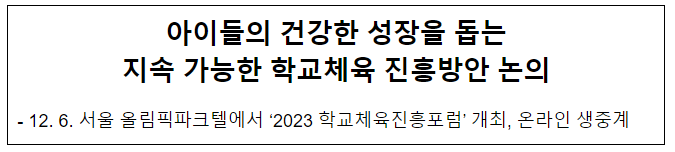 아이들의 건강한 성장을 돕는
지속 가능한 학교체육 진흥방안 논의

- 12. 6. 서울 올림픽파크텔에서 ‘2023 학교체육진흥포럼’ 개최, 온라인 생중계